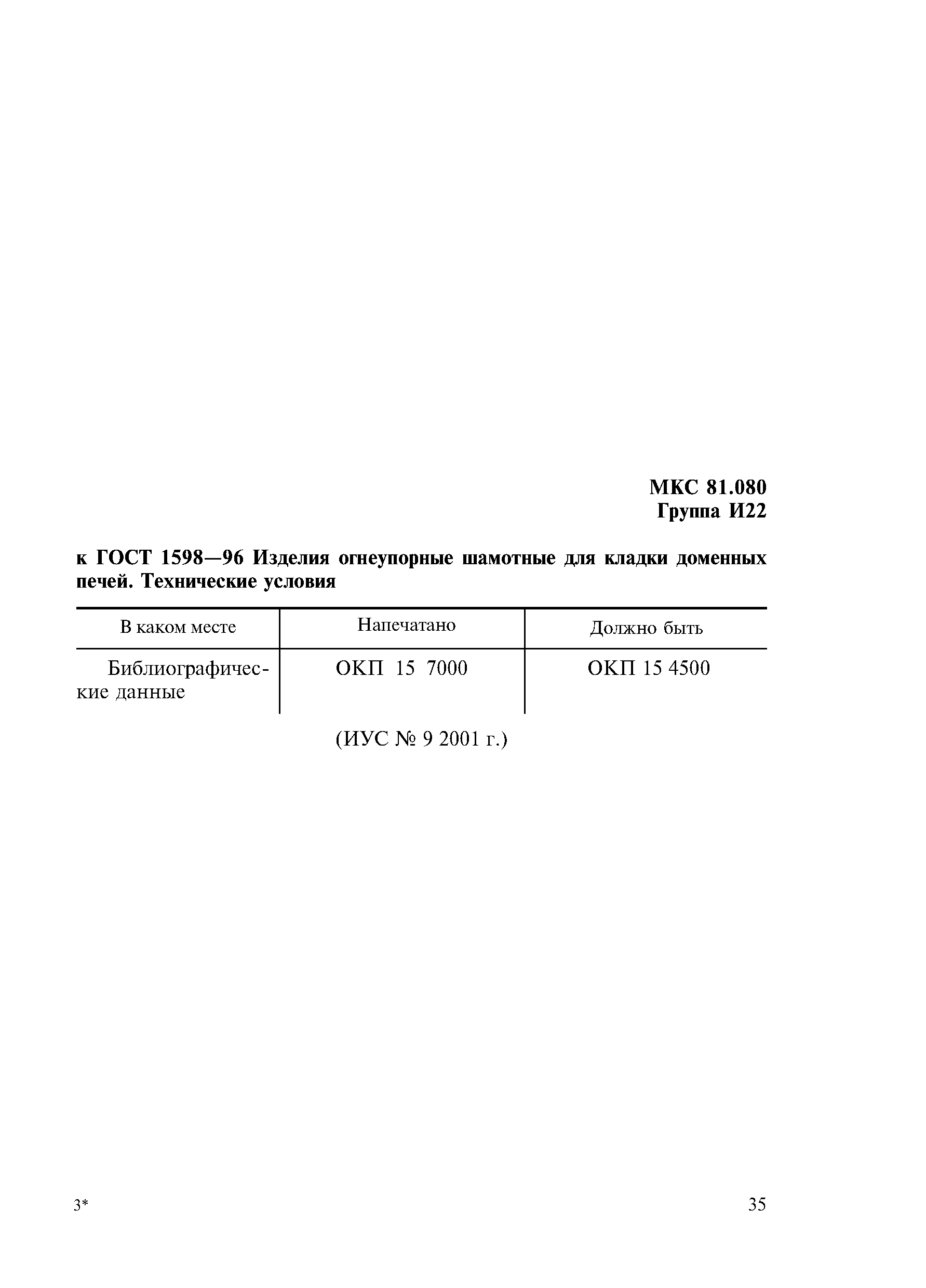 МКС 81.080
Группа И22

к ГОСТ 1598—96 Изделия огнеупорные шамотные для кладки доменных печей. Технические условия

| В каком месте | Напечатано | Должно быть |
|---|---|---|
| Библиографические данные | ОКП 15 7000 | ОКП 15 4500 |

(ИУС № 9 2001 г.)

3*

35